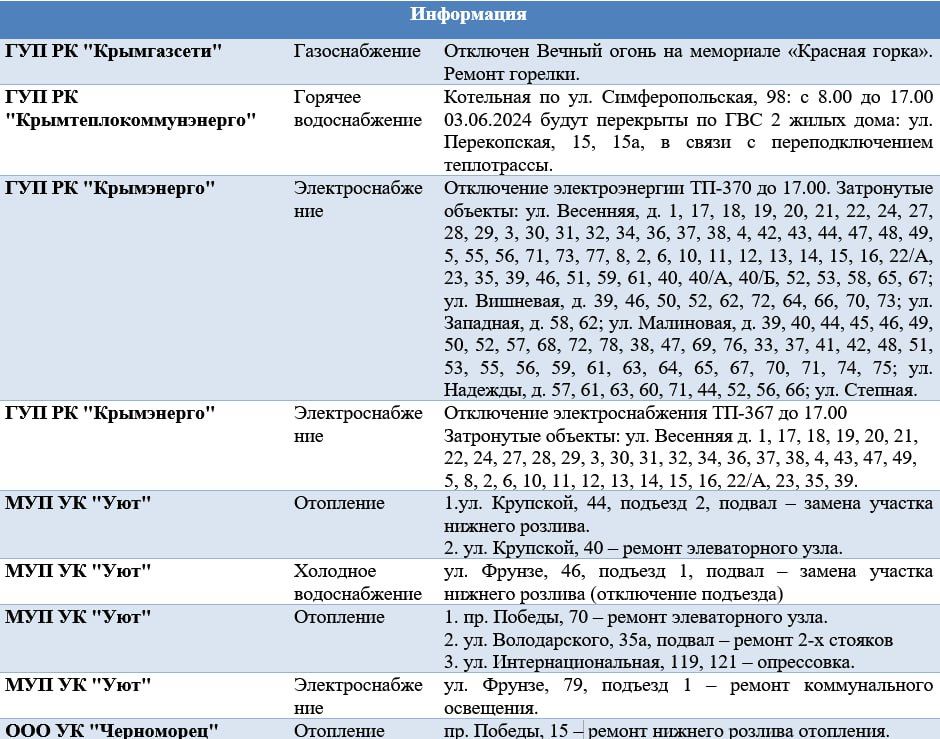 | Информация | | |
|---|---|---|
| ГУП РК "Крымгазсети" | Газоснабжение | Отключен Вечный огонь на мемориале «Красная горка». Ремонт горелки. |
| ГУП РК "Крымтеплокоммунэнерго" | Горячее водоснабжение | Котельная по ул. Симферопольская, 98: с 8.00 до 17.00 03.06.2024 будут перекрыты по ГВС 2 жилых дома: ул. Перекопская, 15, 15а, в связи с переподключением теплотрассы. |
| ГУП РК "Крымэнерго" | Электроснабжение | Отключение электроэнергии ТП-370 до 17.00. Затронутые объекты: ул. Весенняя, д. 1, 17, 18, 19, 20, 21, 22, 24, 27, 28, 29, 3, 30, 31, 32, 34, 36, 37, 38, 4, 42, 43, 44, 47, 48, 49, 5, 55, 56, 71, 73, 77, 8, 2, 6, 10, 11, 12, 13, 14, 15, 16, 22/А, 23, 35, 39, 46, 51, 59, 61, 40, 40/А, 40/Б, 52, 53, 58, 65, 67; ул. Вишневая, д. 39, 46, 50, 52, 62, 72, 64, 66, 70, 73; ул. Западная, д. 58, 62; ул. Малиновая, д. 39, 40, 44, 45, 46, 49, 50, 52, 57, 68, 72, 78, 38, 47, 69, 76, 33, 37, 41, 42, 48, 51, 53, 55, 56, 59, 61, 63, 64, 65, 67, 70, 71, 74, 75; ул. Надежды, д. 57, 61, 63, 60, 71, 44, 52, 56, 66; ул. Степная. |
| ГУП РК "Крымэнерго" | Электроснабжение | Отключение электроснабжения ТП-367 до 17.00 Затронутые объекты: ул. Весенняя д. 1, 17, 18, 19, 20, 21, 22, 24, 27, 28, 29, 3, 30, 31, 32, 34, 36, 37, 38, 4, 43, 47, 49, 5, 8, 2, 6, 10, 11, 12, 13, 14, 15, 16, 22/А, 23, 35, 39. |
| МУП УК "Уют" | Отопление | 1.ул. Крупской, 44, подъезд 2, подвал – замена участка нижнего розлива. 2. ул. Крупской, 40 – ремонт элеваторного узла. |
| МУП УК "Уют" | Холодное водоснабжение | ул. Фрунзе, 46, подъезд 1, подвал – замена участка нижнего розлива (отключение подъезда) |
| МУП УК "Уют" | Отопление | 1. пр. Победы, 70 – ремонт элеваторного узла. 2. ул. Володарского, 35а, подвал – ремонт 2-х стояков 3. ул. Интернациональная, 119, 121 – опрессовка. |
| МУП УК "Уют" | Электроснабжение | ул. Фрунзе, 79, подъезд 1 – ремонт коммунального освещения. |
| ООО УК "Черноморец" | Отопление | пр. Победы, 15 – ремонт нижнего розлива отопления. |